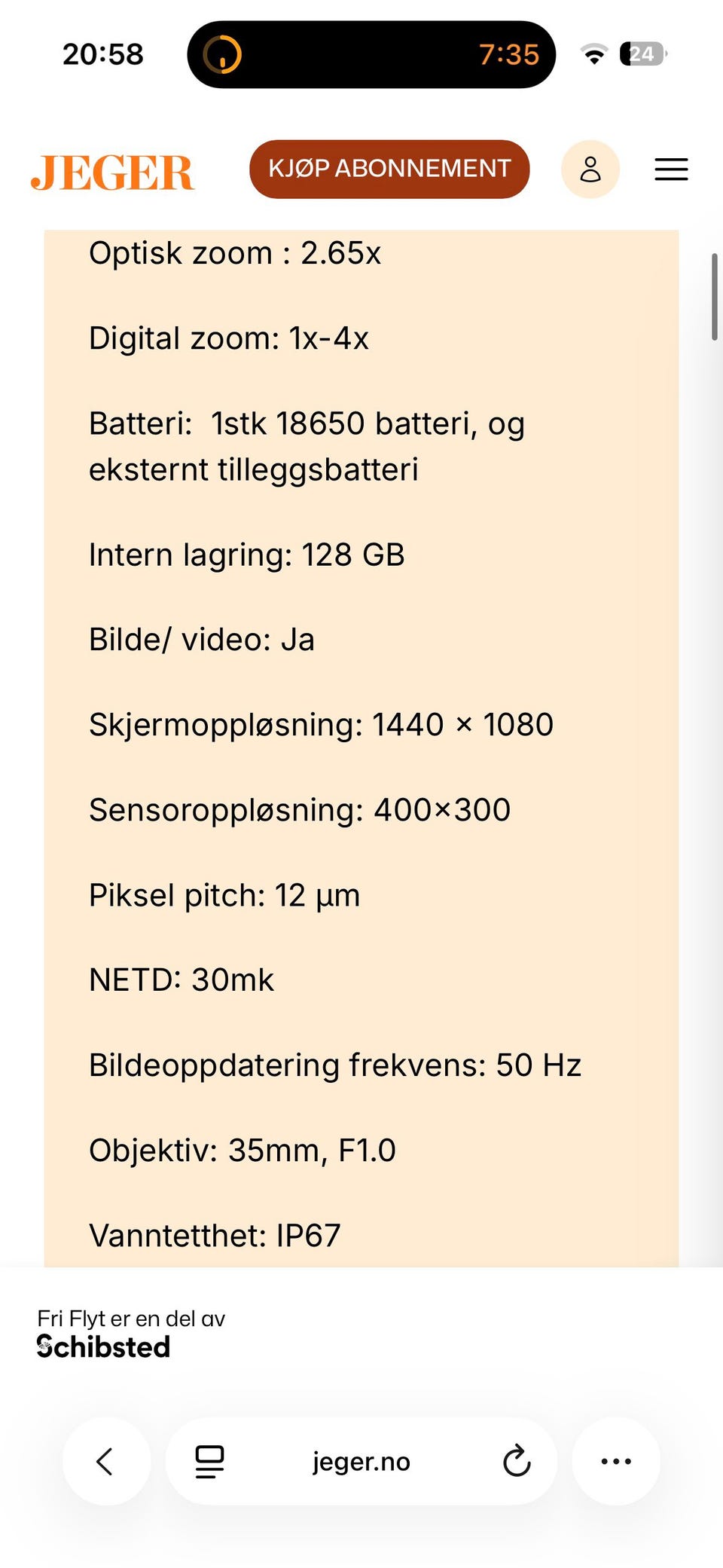 20:58
7:35
24

JEGER
KJØP ABONNEMENT

Optisk zoom : 2.65x

Digital zoom: 1x-4x

Batteri: 1stk 18650 batteri, og eksternt tilleggsbatteri

Intern lagring: 128 GB

Bilde/ video: Ja

Skjermoppløsning: 1440 × 1080

Sensoroppløsning: 400×300

Piksel pitch: 12 µm

NETD: 30mk

Bildeoppdatering frekvens: 50 Hz

Objektiv: 35mm, F1.0

Vanntetthet: IP67

Fri Flyt er en del av
Schibsted

jeger.no